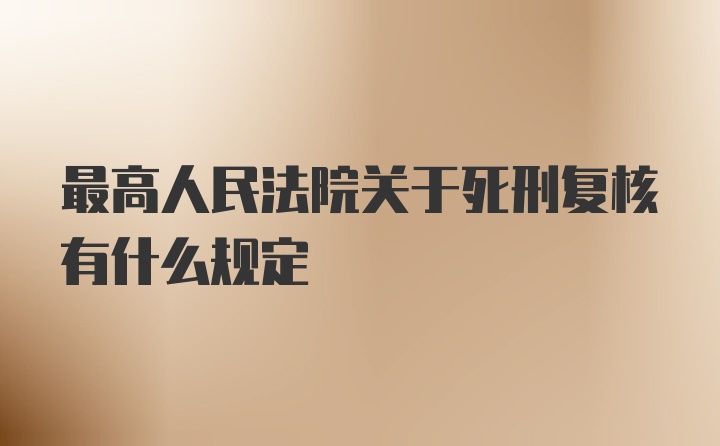 最高人民法院关于死刑复核有什么规定